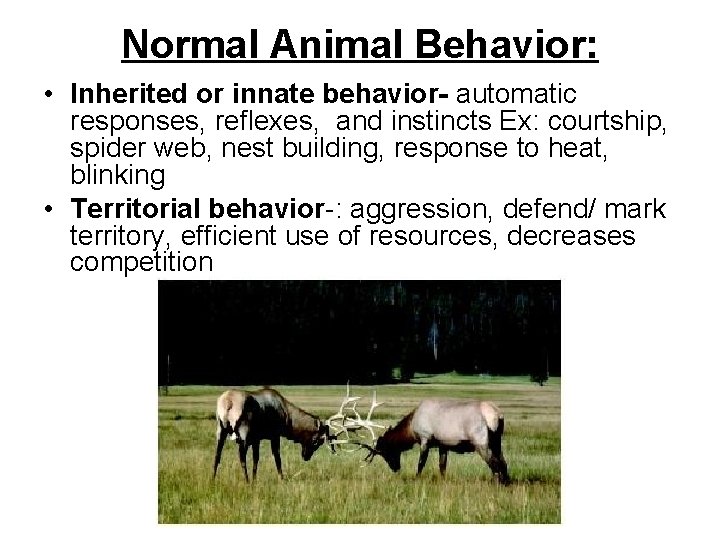 Normal Animal Behavior:

• Inherited or innate behavior- automatic responses, reflexes, and instincts Ex: courtship, spider web, nest building, response to heat, blinking

• Territorial behavior-: aggression, defend/ mark territory, efficient use of resources, decreases competition